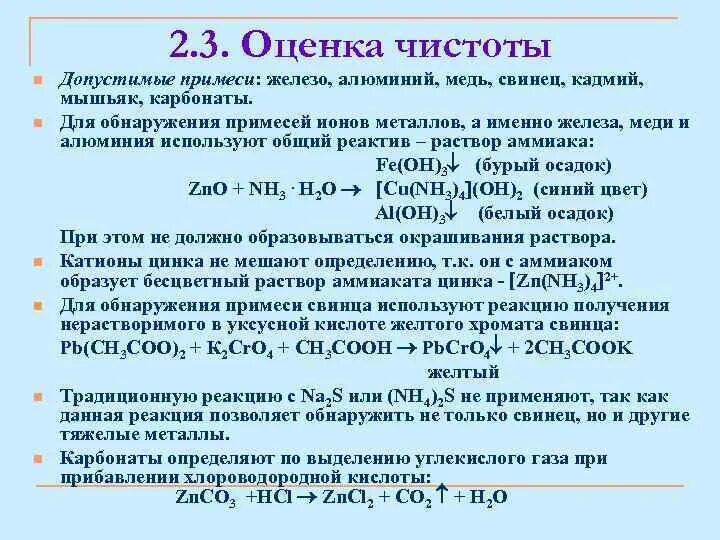 2.3. Оценка чистоты

Допустимые примеси: железо, алюминий, медь, свинец, кадмий, мышьяк, карбонаты.

Для обнаружения примесей ионов металлов, а именно железа, меди и алюминия используют общий реактив – раствор аммиака:

$Fe(OH)_3\downarrow$ (бурый осадок)
$ZnO + NH_3 \cdot H_2O \rightarrow$ $[Cu(NH_3)_4](OH)_2$ (синий цвет)
$Al(OH)_3\downarrow$ (белый осадок)

При этом не должно образовываться окрашивания раствора.

Катионы цинка не мешают определению, т.к. он с аммиаком образует бесцветный раствор аммиаката цинка - $[Zn(NH_3)_4]^{2+}$.

Для обнаружения примеси свинца используют реакцию получения нерастворимого в уксусной кислоте желтого хромата свинца:
$Pb(CH_3COO)_2 + K_2CrO_4 + CH_3COOH \rightarrow PbCrO_4\downarrow + 2CH_3COOK$
желтый

Традиционную реакцию с $Na_2S$ или $(NH_4)_2S$ не применяют, так как данная реакция позволяет обнаружить не только свинец, но и другие тяжелые металлы.

Карбонаты определяют по выделению углекислого газа при прибавлении хлороводородной кислоты:
$ZnCO_3 + HCl \rightarrow ZnCl_2 + CO_2\uparrow + H_2O$